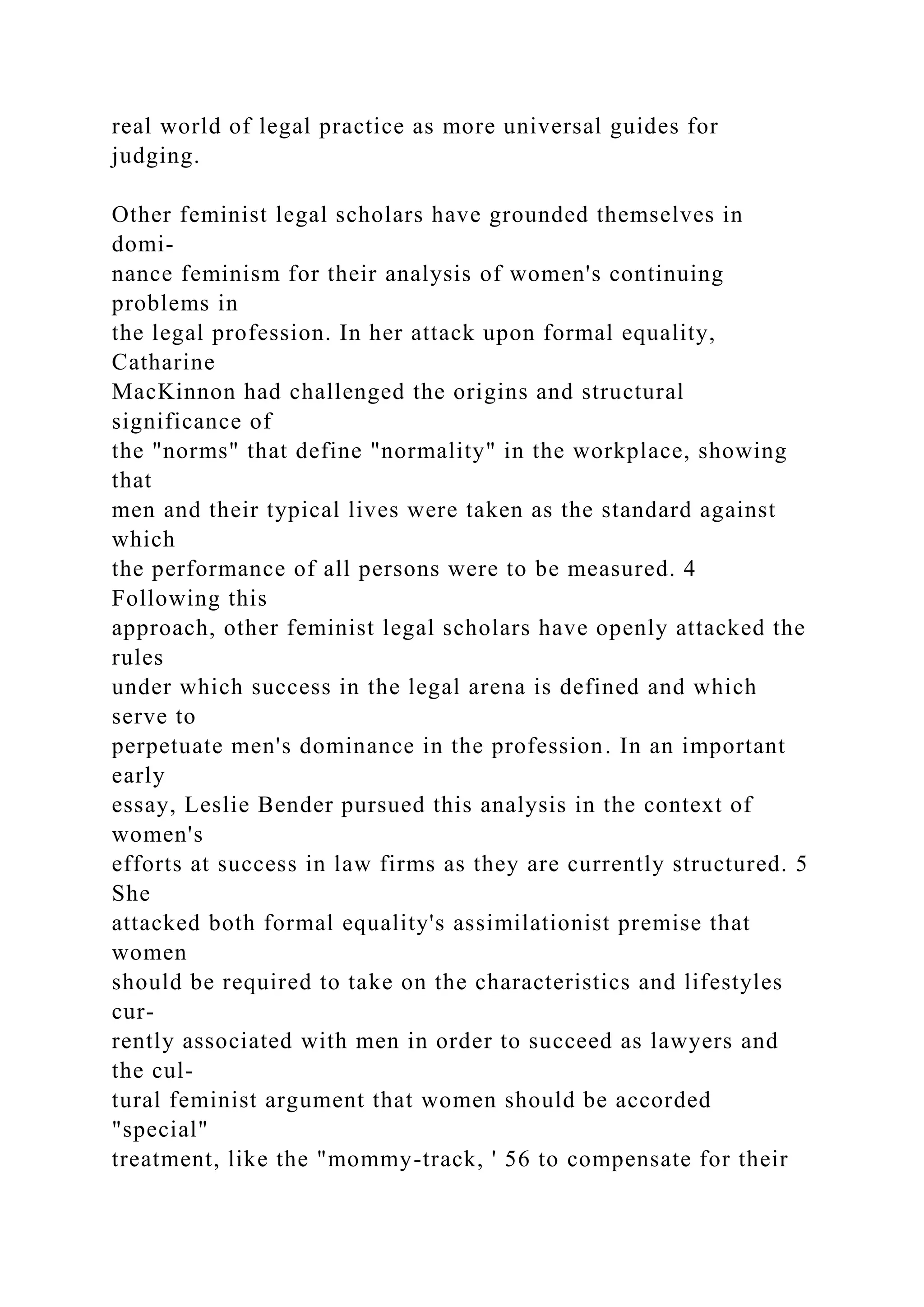 real world of legal practice as more universal guides for judging.

Other feminist legal scholars have grounded themselves in dominance feminism for their analysis of women's continuing problems in the legal profession. In her attack upon formal equality, Catharine MacKinnon had challenged the origins and structural significance of the "norms" that define "normality" in the workplace, showing that men and their typical lives were taken as the standard against which the performance of all persons were to be measured. 4 Following this approach, other feminist legal scholars have openly attacked the rules under which success in the legal arena is defined and which serve to perpetuate men's dominance in the profession. In an important early essay, Leslie Bender pursued this analysis in the context of women's efforts at success in law firms as they are currently structured. 5 She attacked both formal equality's assimilationist premise that women should be required to take on the characteristics and lifestyles currently associated with men in order to succeed as lawyers and the cultural feminist argument that women should be accorded "special" treatment, like the "mommy-track, ' 56 to compensate for their